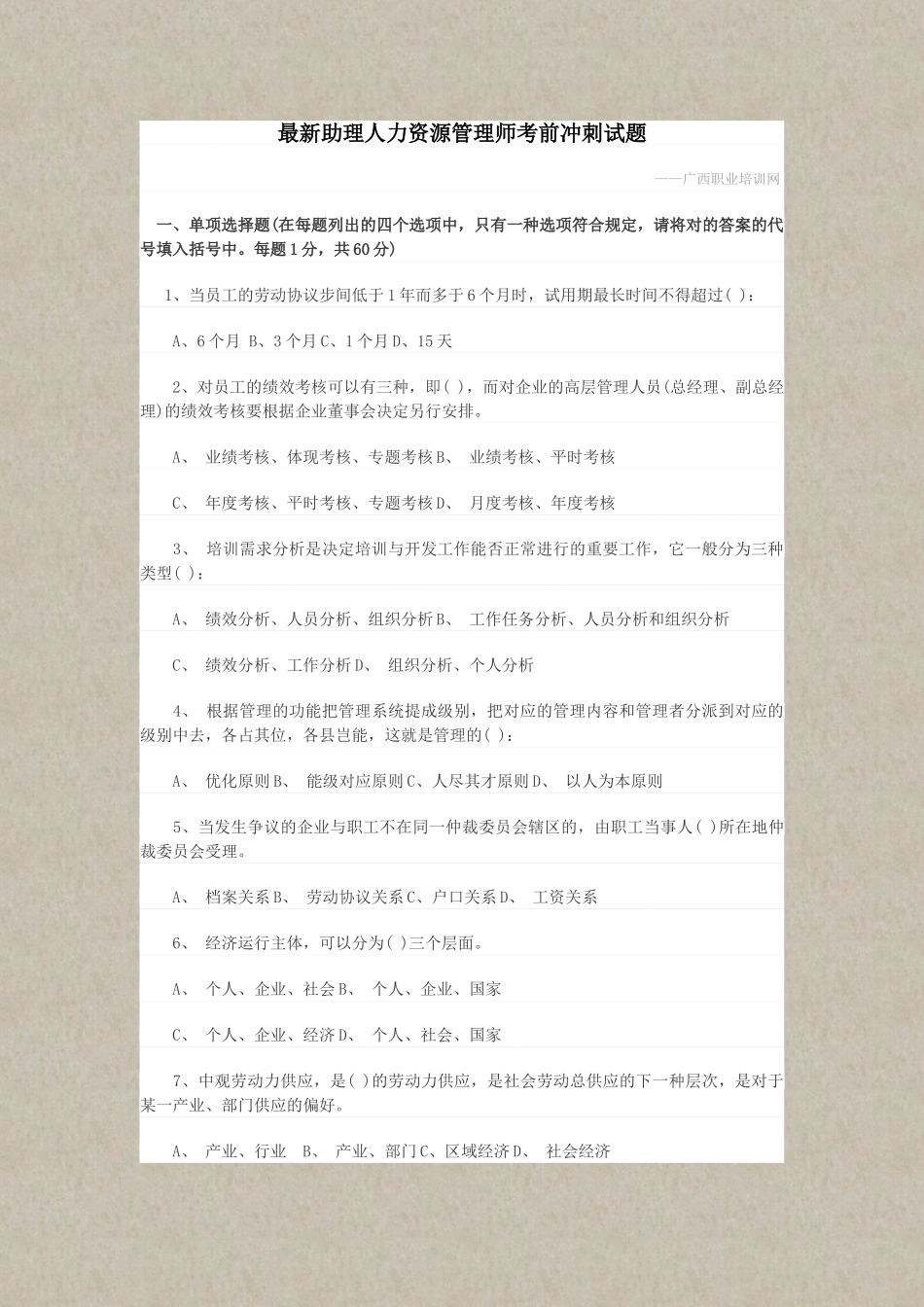 最新助理人力资源管理师考前冲刺试题

——广西职业培训网

一、单项选择题(在每题列出的四个选项中，只有一种选项符合规定，请将对的答案的代号填入括号中。每题1分，共60分)

1、当员工的劳动协议步间低于1年而多于6个月时，试用期最长时间不得超过( )：

A、6个月 B、3个月C、1个月D、15天

2、对员工的绩效考核可以有三种，即( )，而对企业的高层管理人员(总经理、副总经理)的绩效考核要根据企业董事会决定另行安排。

A、 业绩考核、体现考核、专题考核B、 业绩考核、平时考核

C、 年度考核、平时考核、专题考核D、 月度考核、年度考核

3、 培训需求分析是决定培训与开发工作能否正常进行的重要工作，它一般分为三种类型( )：

A、 绩效分析、人员分析、组织分析B、 工作任务分析、人员分析和组织分析

C、 绩效分析、工作分析D、 组织分析、个人分析

4、 根据管理的功能把管理系统提成级别，把对应的管理内容和管理者分派到对应的级别中去，各占其位，各县岂能，这就是管理的( )：

A、 优化原则B、 能级对应原则C、人尽其才原则D、 以人为本原则

5、当发生争议的企业与职工不在同一仲裁委员会辖区的，由职工当事人( )所在地仲裁委员会受理。

A、 档案关系B、 劳动协议关系C、户口关系D、 工资关系

6、 经济运行主体，可以分为( )三个层面。

A、 个人、企业、社会B、 个人、企业、国家

C、 个人、企业、经济D、 个人、社会、国家

7、中观劳动力供应，是( )的劳动力供应，是社会劳动总供应的下一种层次，是对于某一产业、部门供应的偏好。

A、 产业、行业 B、 产业、部门C、区域经济D、 社会经济